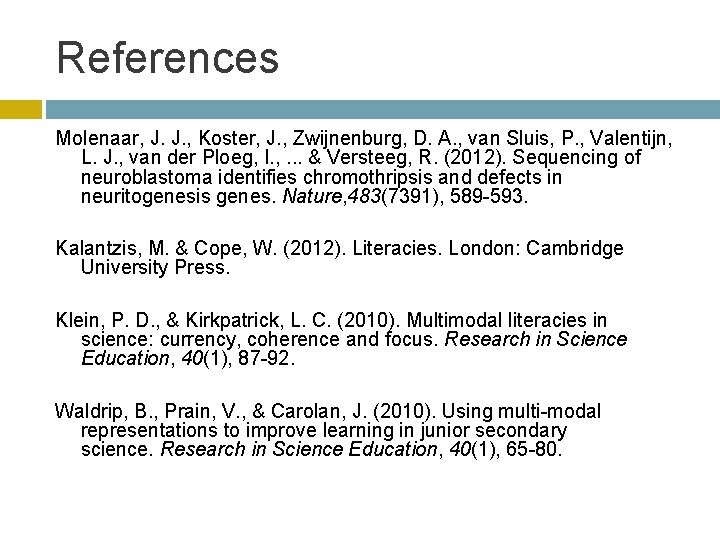 References

Molenaar, J. J., Koster, J., Zwijnenburg, D. A., van Sluis, P., Valentijn, L. J., van der Ploeg, I., ... & Versteeg, R. (2012). Sequencing of neuroblastoma identifies chromothripsis and defects in neuritogenesis genes. Nature,483(7391), 589-593.

Kalantzis, M. & Cope, W. (2012). Literacies. London: Cambridge University Press.

Klein, P. D., & Kirkpatrick, L. C. (2010). Multimodal literacies in science: currency, coherence and focus. Research in Science Education, 40(1), 87-92.

Waldrip, B., Prain, V., & Carolan, J. (2010). Using multi-modal representations to improve learning in junior secondary science. Research in Science Education, 40(1), 65-80.